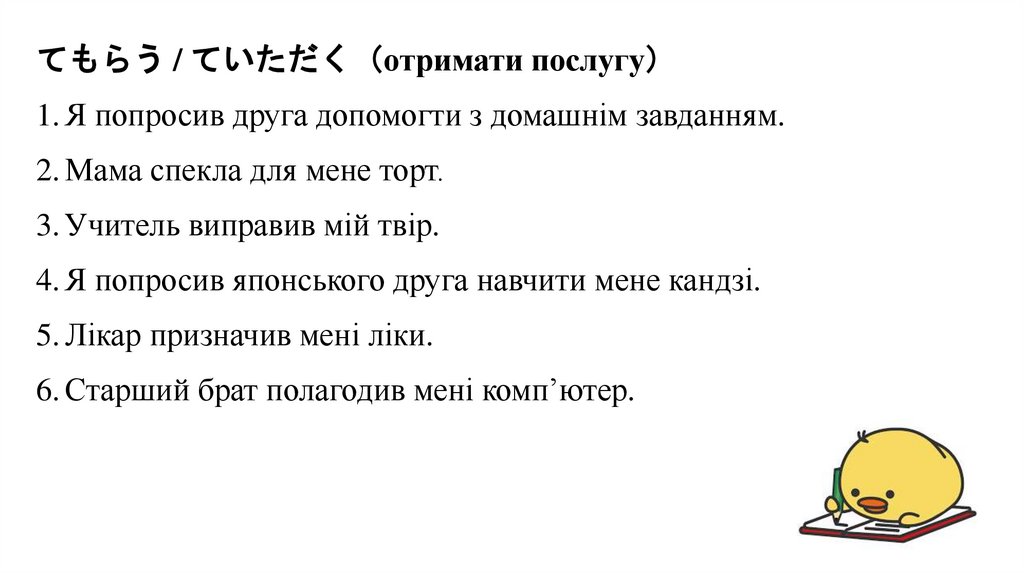 てもらう / ていただく（отримати послугу）

1. Я попросив друга допомогти з домашнім завданням.

2. Мама спекла для мене торт.

3. Учитель виправив мій твір.

4. Я попросив японського друга навчити мене кандзі.

5. Лікар призначив мені ліки.

6. Старший брат полагодив мені комп’ютер.